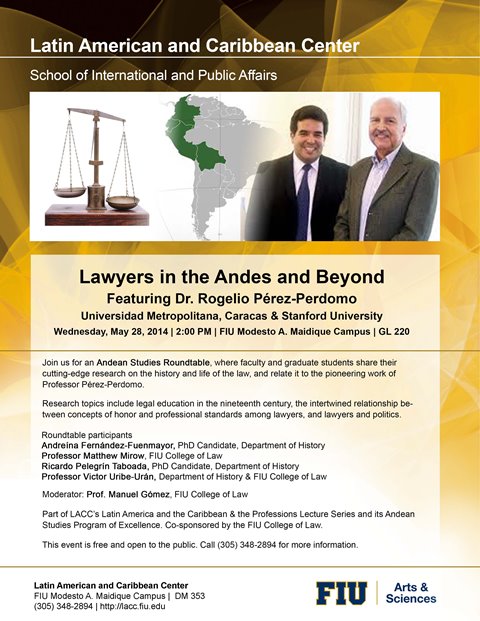 Latin American and Caribbean Center

School of International and Public Affairs

Lawyers in the Andes and Beyond

Featuring Dr. Rogelio Pérez-Perdomo

Universidad Metropolitana, Caracas & Stanford University

Wednesday, May 28, 2014 | 2:00 PM | FIU Modesto A. Maidique Campus | GL 220

Join us for an Andean Studies Roundtable, where faculty and graduate students share their cutting-edge research on the history and life of the law, and relate it to the pioneering work of Professor Pérez-Perdomo.

Research topics include legal education in the nineteenth century, the intertwined relationship between concepts of honor and professional standards among lawyers, and lawyers and politics.

Roundtable participants
Andreína Fernández-Fuenmayor, PhD Candidate, Department of History
Professor Matthew Mirow, FIU College of Law
Ricardo Pelegrín Taboada, PhD Candidate, Department of History
Professor Victor Uribe-Urán, Department of History & FIU College of Law

Moderator: Prof. Manuel Gómez, FIU College of Law

Part of LACC's Latin America and the Caribbean & the Professions Lecture Series and its Andean Studies Program of Excellence. Co-sponsored by the FIU College of Law.

This event is free and open to the public. Call (305) 348-2894 for more information.

Latin American and Caribbean Center
FIU Modesto A. Maidique Campus | DM 353
(305) 348-2894 | http://lacc.fiu.edu

FIU | Arts & Sciences